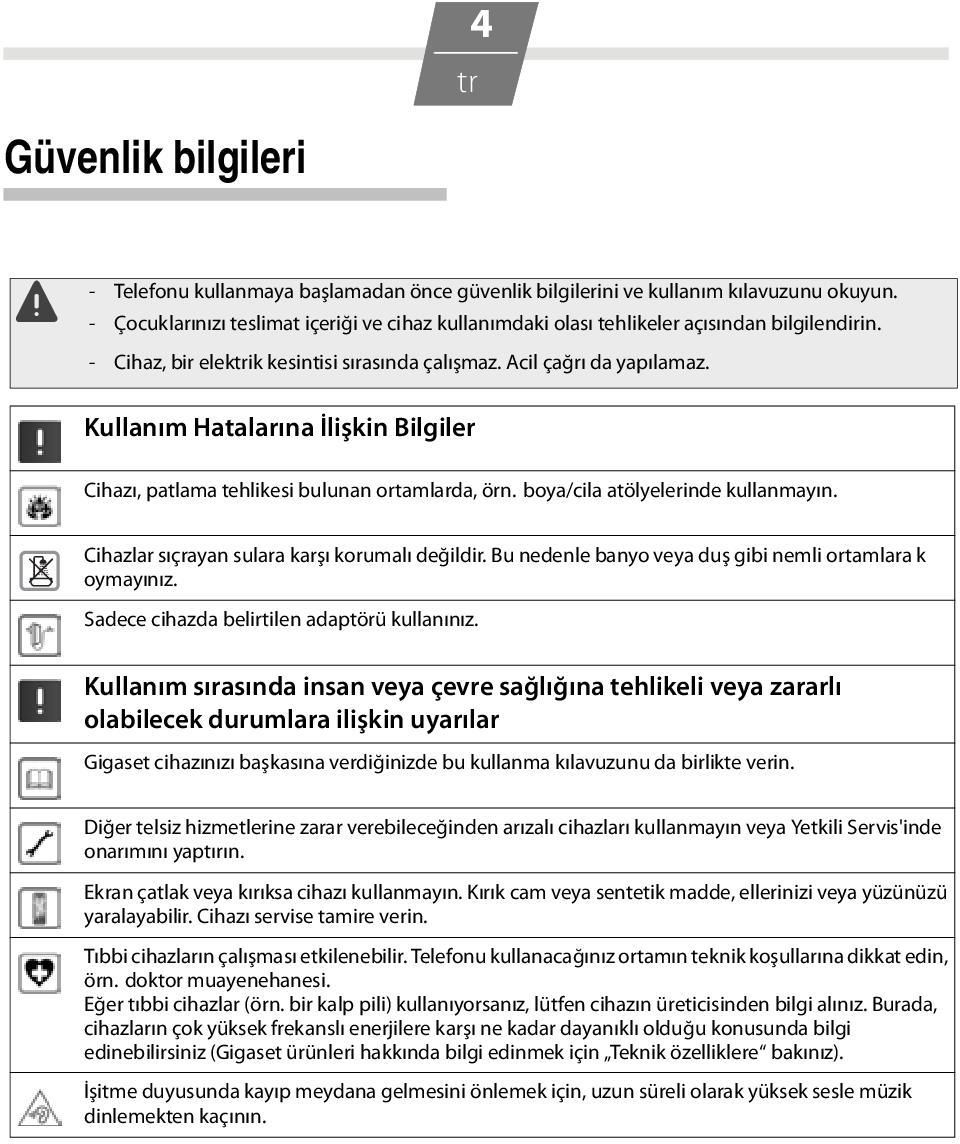 4

tr

Güvenlik bilgileri

- Telefonu kullanmaya başlamadan önce güvenlik bilgilerini ve kullanım kılavuzunu okuyun.
- Çocuklarınızı teslimat içeriği ve cihaz kullanımdaki olası tehlikeler açısından bilgilendirin.
- Cihaz, bir elektrik kesintisi sırasında çalışmaz. Acil çağrı da yapılamaz.

Kullanım Hatalarına İlişkin Bilgiler

Cihazı, patlama tehlikesi bulunan ortamlarda, örn. boya/cila atölyelerinde kullanmayın.

Cihazlar sıçrayan sulara karşı korumalı değildir. Bu nedenle banyo veya duş gibi nemli ortamlara k oymayınız.

Sadece cihazda belirtilen adaptörü kullanınız.

Kullanım sırasında insan veya çevre sağlığına tehlikeli veya zararlı olabilecek durumlara ilişkin uyarılar

Gigaset cihazınızı başkasına verdiğinizde bu kullanma kılavuzunu da birlikte verin.

Diğer telsiz hizmetlerine zarar verebileceğinden arızalı cihazları kullanmayın veya Yetkili Servis'inde onarımını yaptırın.

Ekran çatlak veya kırıksa cihazı kullanmayın. Kırık cam veya sentetik madde, ellerinizi veya yüzünüzü yaralayabilir. Cihazı servise tamire verin.

Tıbbi cihazların çalışması etkilenebilir. Telefonu kullanacağınız ortamın teknik koşullarına dikkat edin, örn. doktor muayenehanesi.
Eğer tıbbi cihazlar (örn. bir kalp pili) kullanıyorsanız, lütfen cihazın üreticisinden bilgi alınız. Burada, cihazların çok yüksek frekanslı enerjilere karşı ne kadar dayanıklı olduğu konusunda bilgi edinebilirsiniz (Gigaset ürünleri hakkında bilgi edinmek için „Teknik özelliklere“ bakınız).

İşitme duyusunda kayıp meydana gelmesini önlemek için, uzun süreli olarak yüksek sesle müzik dinlemekten kaçının.